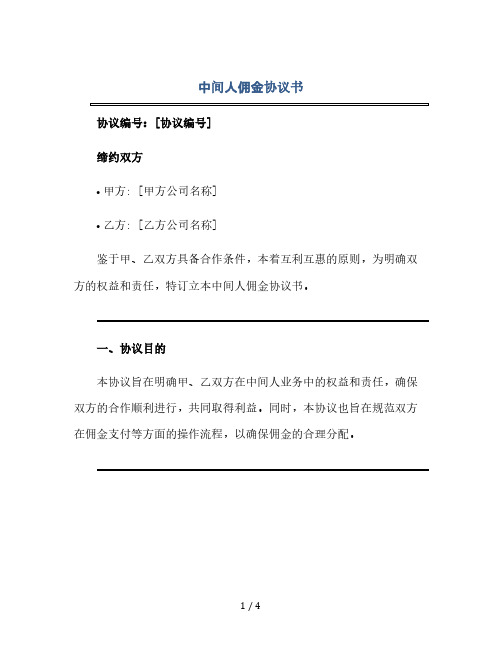 中间人佣金协议书

协议编号：[协议编号]

缔约双方

• 甲方：[甲方公司名称]

• 乙方：[乙方公司名称]

鉴于甲、乙双方具备合作条件，本着互利互惠的原则，为明确双方的权益和责任，特订立本中间人佣金协议书。

一、协议目的

本协议旨在明确甲、乙双方在中间人业务中的权益和责任，确保双方的合作顺利进行，共同取得利益。同时，本协议也旨在规范双方在佣金支付等方面的操作流程，以确保佣金的合理分配。

1 / 4